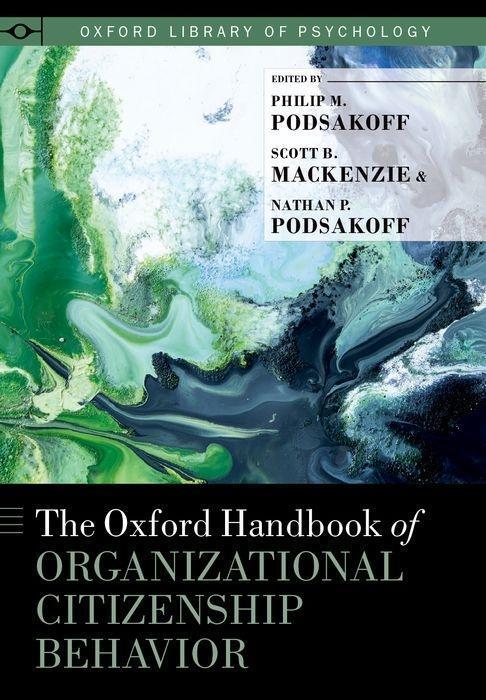 OXFORD LIBRARY OF PSYCHOLOGY

EDITED BY
PHILIP M. PODSAKOFF
SCOTT B. MACKENZIE &
NATHAN P. PODSAKOFF

The Oxford Handbook of ORGANIZATIONAL CITIZENSHIP BEHAVIOR